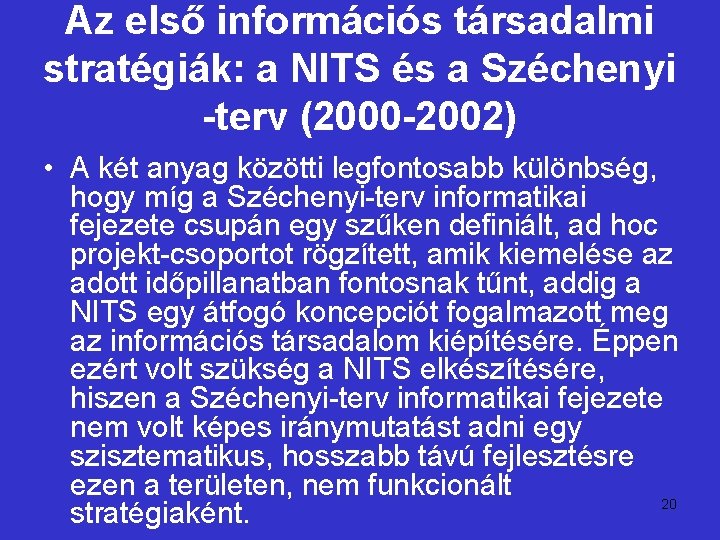 Az első információs társadalmi stratégiák: a NITS és a Széchenyi -terv (2000-2002)

• A két anyag közötti legfontosabb különbség, hogy míg a Széchenyi-terv informatikai fejezete csupán egy szűken definiált, ad hoc projekt-csoportot rögzített, amik kiemelése az adott időpillanatban fontosnak tűnt, addig a NITS egy átfogó koncepciót fogalmazott meg az információs társadalom kiépítésére. Éppen ezért volt szükség a NITS elkészítésére, hiszen a Széchenyi-terv informatikai fejezete nem volt képes iránymutatást adni egy szisztematikus, hosszabb távú fejlesztésre ezen a területen, nem funkcionált stratégiaként.

20